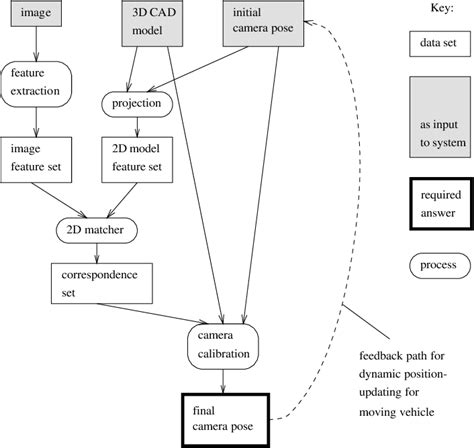 image

3D CAD model

initial camera pose

Key:

data set

as input to system

required answer

process

feature extraction

projection

image feature set

2D model feature set

2D matcher

correspondence set

camera calibration

final camera pose

feedback path for dynamic position-updating for moving vehicle